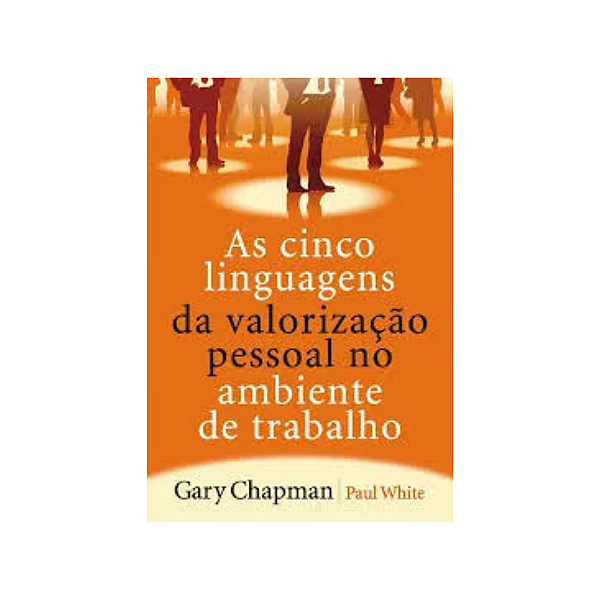 As cinco linguagens da valorização pessoal no ambiente de trabalho

Gary Chapman | Paul White